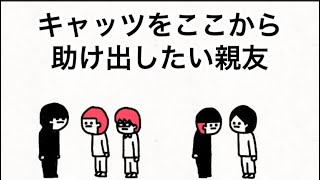 キャッツをここから
助け出したい親友